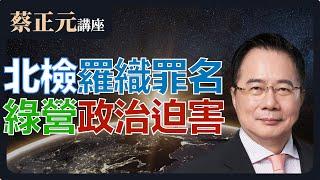 蔡正元講座

北檢羅織罪名
綠營政治迫害